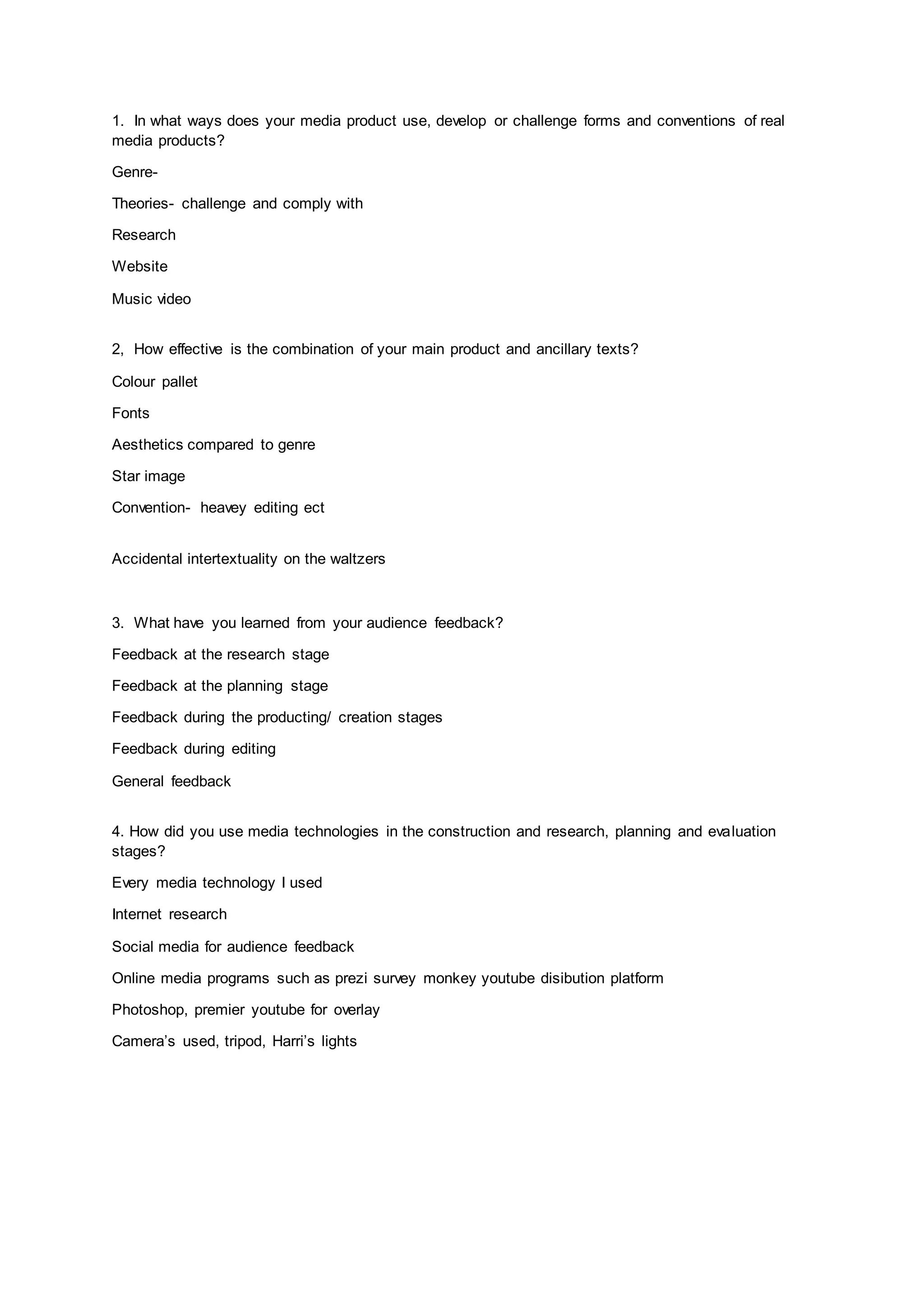 1. In what ways does your media product use, develop or challenge forms and conventions of real media products?

Genre-

Theories- challenge and comply with

Research

Website

Music video

2, How effective is the combination of your main product and ancillary texts?

Colour pallet

Fonts

Aesthetics compared to genre

Star image

Convention- heavey editing ect

Accidental intertextuality on the waltzers

3. What have you learned from your audience feedback?

Feedback at the research stage

Feedback at the planning stage

Feedback during the producting/ creation stages

Feedback during editing

General feedback

4. How did you use media technologies in the construction and research, planning and evaluation stages?

Every media technology I used

Internet research

Social media for audience feedback

Online media programs such as prezi survey monkey youtube disibution platform

Photoshop, premier youtube for overlay

Camera's used, tripod, Harri's lights